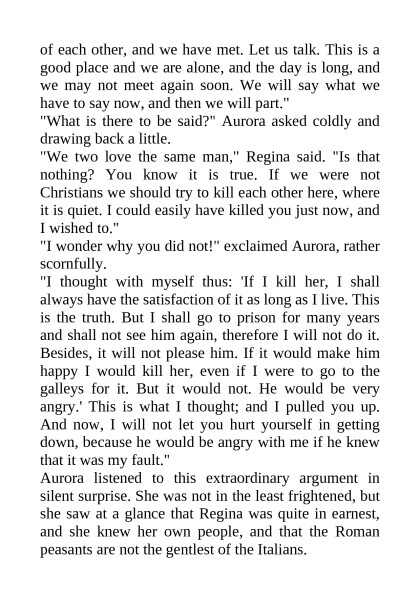 of each other, and we have met. Let us talk. This is a good place and we are alone, and the day is long, and we may not meet again soon. We will say what we have to say now, and then we will part."
"What is there to be said?" Aurora asked coldly and drawing back a little.
"We two love the same man," Regina said. "Is that nothing? You know it is true. If we were not Christians we should try to kill each other here, where it is quiet. I could easily have killed you just now, and I wished to."
"I wonder why you did not!" exclaimed Aurora, rather scornfully.
"I thought with myself thus: 'If I kill her, I shall always have the satisfaction of it as long as I live. This is the truth. But I shall go to prison for many years and shall not see him again, therefore I will not do it. Besides, it will not please him. If it would make him happy I would kill her, even if I were to go to the galleys for it. But it would not. He would be very angry.' This is what I thought; and I pulled you up. And now, I will not let you hurt yourself in getting down, because he would be angry with me if he knew that it was my fault."
Aurora listened to this extraordinary argument in silent surprise. She was not in the least frightened, but she saw at a glance that Regina was quite in earnest, and she knew her own people, and that the Roman peasants are not the gentlest of the Italians.